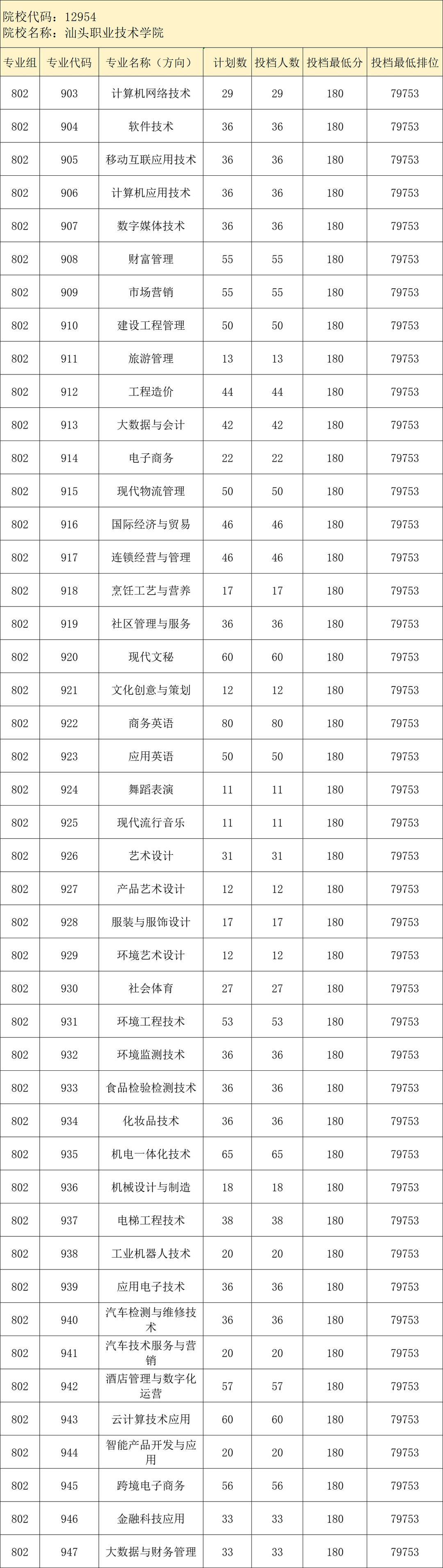 院校代码：12954
院校名称：汕头职业技术学院

| 专业组 | 专业代码 | 专业名称（方向） | 计划数 | 投档人数 | 投档最低分 | 投档最低排位 |
|---|---|---|---|---|---|---|
| 802 | 903 | 计算机网络技术 | 29 | 29 | 180 | 79753 |
| 802 | 904 | 软件技术 | 36 | 36 | 180 | 79753 |
| 802 | 905 | 移动互联应用技术 | 36 | 36 | 180 | 79753 |
| 802 | 906 | 计算机应用技术 | 36 | 36 | 180 | 79753 |
| 802 | 907 | 数字媒体技术 | 36 | 36 | 180 | 79753 |
| 802 | 908 | 财富管理 | 55 | 55 | 180 | 79753 |
| 802 | 909 | 市场营销 | 55 | 55 | 180 | 79753 |
| 802 | 910 | 建设工程管理 | 50 | 50 | 180 | 79753 |
| 802 | 911 | 旅游管理 | 13 | 13 | 180 | 79753 |
| 802 | 912 | 工程造价 | 44 | 44 | 180 | 79753 |
| 802 | 913 | 大数据与会计 | 42 | 42 | 180 | 79753 |
| 802 | 914 | 电子商务 | 22 | 22 | 180 | 79753 |
| 802 | 915 | 现代物流管理 | 50 | 50 | 180 | 79753 |
| 802 | 916 | 国际经济与贸易 | 46 | 46 | 180 | 79753 |
| 802 | 917 | 连锁经营与管理 | 46 | 46 | 180 | 79753 |
| 802 | 918 | 烹饪工艺与营养 | 17 | 17 | 180 | 79753 |
| 802 | 919 | 社区管理与服务 | 36 | 36 | 180 | 79753 |
| 802 | 920 | 现代文秘 | 60 | 60 | 180 | 79753 |
| 802 | 921 | 文化创意与策划 | 12 | 12 | 180 | 79753 |
| 802 | 922 | 商务英语 | 80 | 80 | 180 | 79753 |
| 802 | 923 | 应用英语 | 50 | 50 | 180 | 79753 |
| 802 | 924 | 舞蹈表演 | 11 | 11 | 180 | 79753 |
| 802 | 925 | 现代流行音乐 | 11 | 11 | 180 | 79753 |
| 802 | 926 | 艺术设计 | 31 | 31 | 180 | 79753 |
| 802 | 927 | 产品艺术设计 | 12 | 12 | 180 | 79753 |
| 802 | 928 | 服装与服饰设计 | 17 | 17 | 180 | 79753 |
| 802 | 929 | 环境艺术设计 | 12 | 12 | 180 | 79753 |
| 802 | 930 | 社会体育 | 27 | 27 | 180 | 79753 |
| 802 | 931 | 环境工程技术 | 53 | 53 | 180 | 79753 |
| 802 | 932 | 环境监测技术 | 36 | 36 | 180 | 79753 |
| 802 | 933 | 食品检验检测技术 | 36 | 36 | 180 | 79753 |
| 802 | 934 | 化妆品技术 | 36 | 36 | 180 | 79753 |
| 802 | 935 | 机电一体化技术 | 65 | 65 | 180 | 79753 |
| 802 | 936 | 机械设计与制造 | 18 | 18 | 180 | 79753 |
| 802 | 937 | 电梯工程技术 | 38 | 38 | 180 | 79753 |
| 802 | 938 | 工业机器人技术 | 20 | 20 | 180 | 79753 |
| 802 | 939 | 应用电子技术 | 36 | 36 | 180 | 79753 |
| 802 | 940 | 汽车检测与维修技术 | 36 | 36 | 180 | 79753 |
| 802 | 941 | 汽车技术服务与营销 | 20 | 20 | 180 | 79753 |
| 802 | 942 | 酒店管理与数字化运营 | 57 | 57 | 180 | 79753 |
| 802 | 943 | 云计算技术应用 | 60 | 60 | 180 | 79753 |
| 802 | 944 | 智能产品开发与应用 | 20 | 20 | 180 | 79753 |
| 802 | 945 | 跨境电子商务 | 56 | 56 | 180 | 79753 |
| 802 | 946 | 金融科技应用 | 33 | 33 | 180 | 79753 |
| 802 | 947 | 大数据与财务管理 | 33 | 33 | 180 | 79753 |